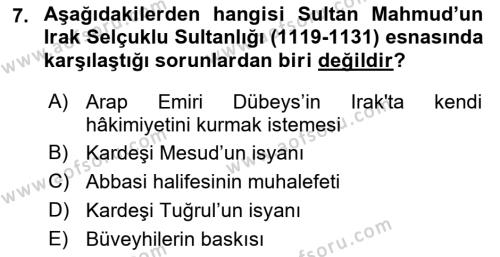 7. Aşağıdakilerden hangisi Sultan Mahmud'un Irak Selçuklu Sultanlığı (1119-1131) esnasında karşılaştığı sorunlardan biri değildir?

A) Arap Emiri Dübeys'in Irak'ta kendi hâkimiyetini kurmak istemesi
B) Kardeşi Mesud'un isyanı
C) Abbasi halifesinin muhalefeti
D) Kardeşi Tuğrul'un isyanı
E) Büveyhilerin baskısı

www.aofsoru.com